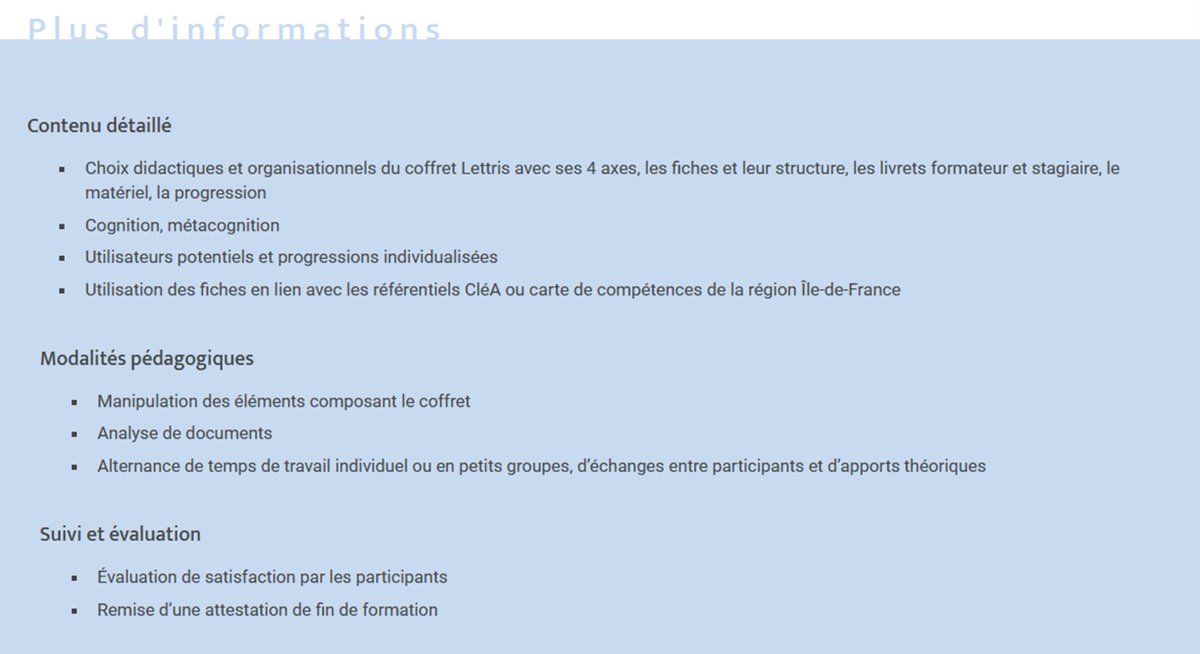 Plus d'informations

Contenu détaillé

- Choix didactiques et organisationnels du coffret Lettris avec ses 4 axes, les fiches et leur structure, les livrets formateur et stagiaire, le matériel, la progression
- Cognition, métacognition
- Utilisateurs potentiels et progressions individualisées
- Utilisation des fiches en lien avec les référentiels CléA ou carte de compétences de la région Île-de-France

Modalités pédagogiques

- Manipulation des éléments composant le coffret
- Analyse de documents
- Alternance de temps de travail individuel ou en petits groupes, d'échanges entre participants et d'apports théoriques

Suivi et évaluation

- Évaluation de satisfaction par les participants
- Remise d'une attestation de fin de formation